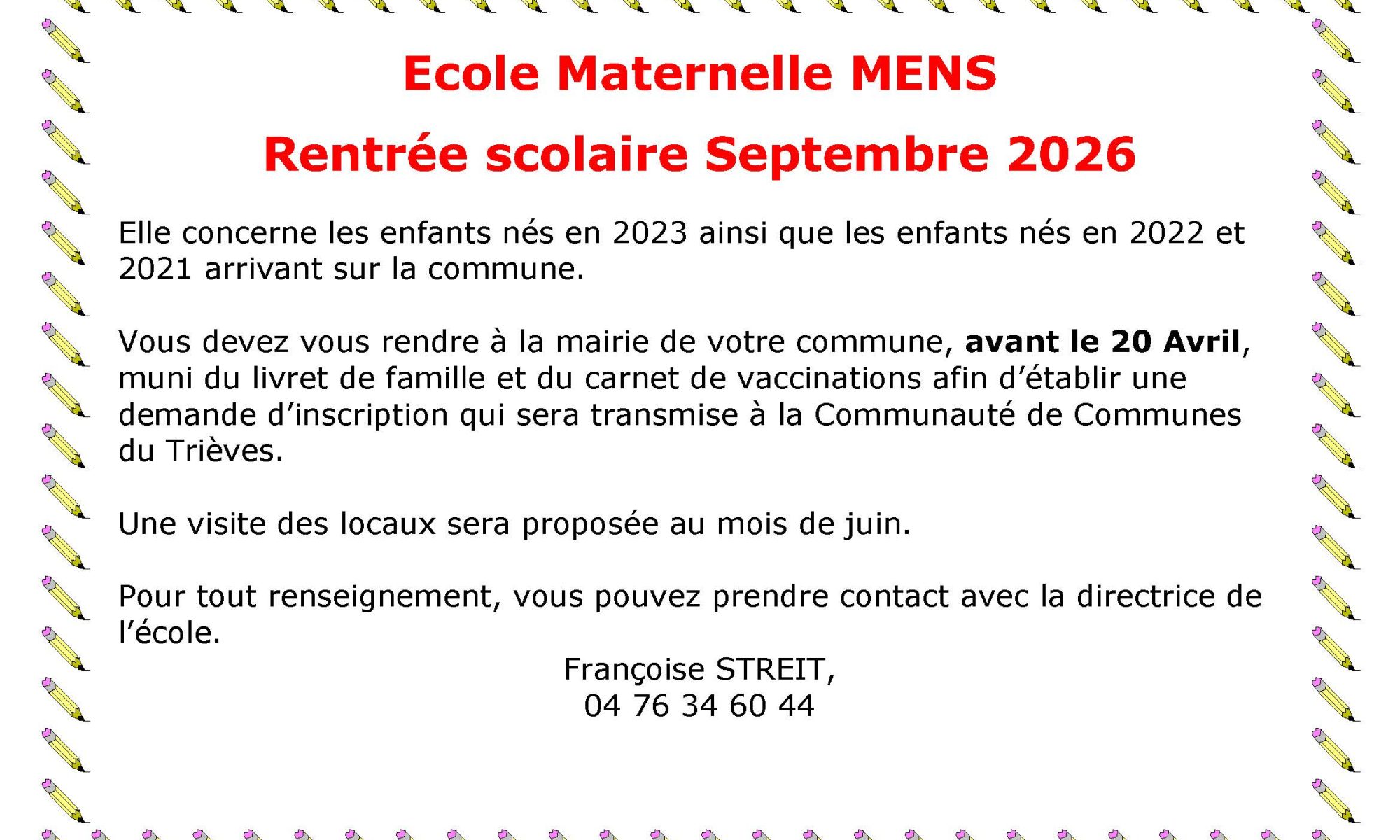 Ecole Maternelle MENS

Rentrée scolaire Septembre 2026

Elle concerne les enfants nés en 2023 ainsi que les enfants nés en 2022 et 2021 arrivant sur la commune.

Vous devez vous rendre à la mairie de votre commune, avant le 20 Avril, muni du livret de famille et du carnet de vaccinations afin d'établir une demande d'inscription qui sera transmise à la Communauté de Communes du Trièves.

Une visite des locaux sera proposée au mois de juin.

Pour tout renseignement, vous pouvez prendre contact avec la directrice de l'école.

Françoise STREIT,
04 76 34 60 44